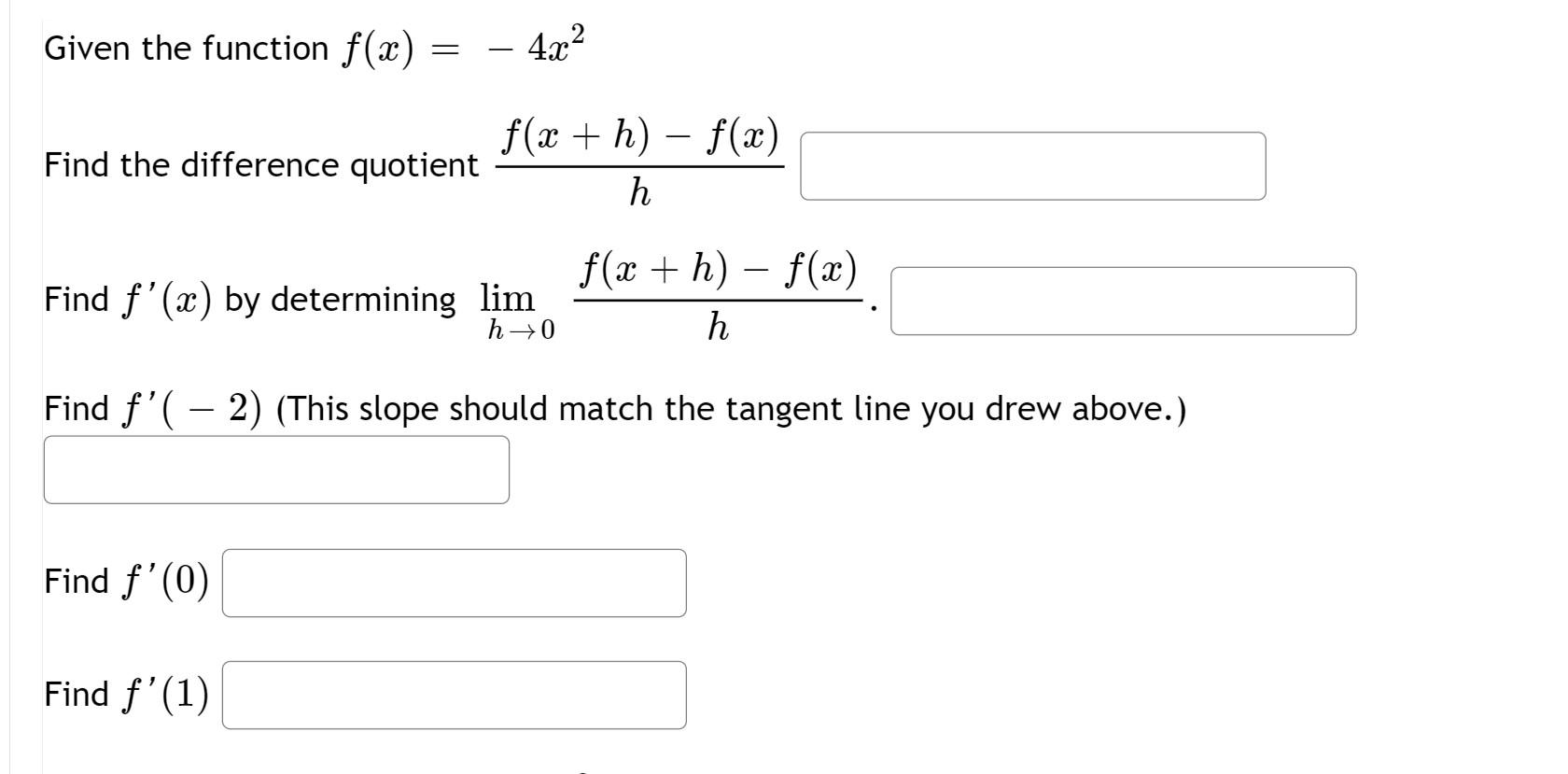 Given the function $f(x) = -4x^2$

Find the difference quotient $\frac{f(x+h)-f(x)}{h}$

Find $f'(x)$ by determining $\lim_{h \to 0} \frac{f(x+h)-f(x)}{h}$.

Find $f'(-2)$ (This slope should match the tangent line you drew above.)

Find $f'(0)$

Find $f'(1)$